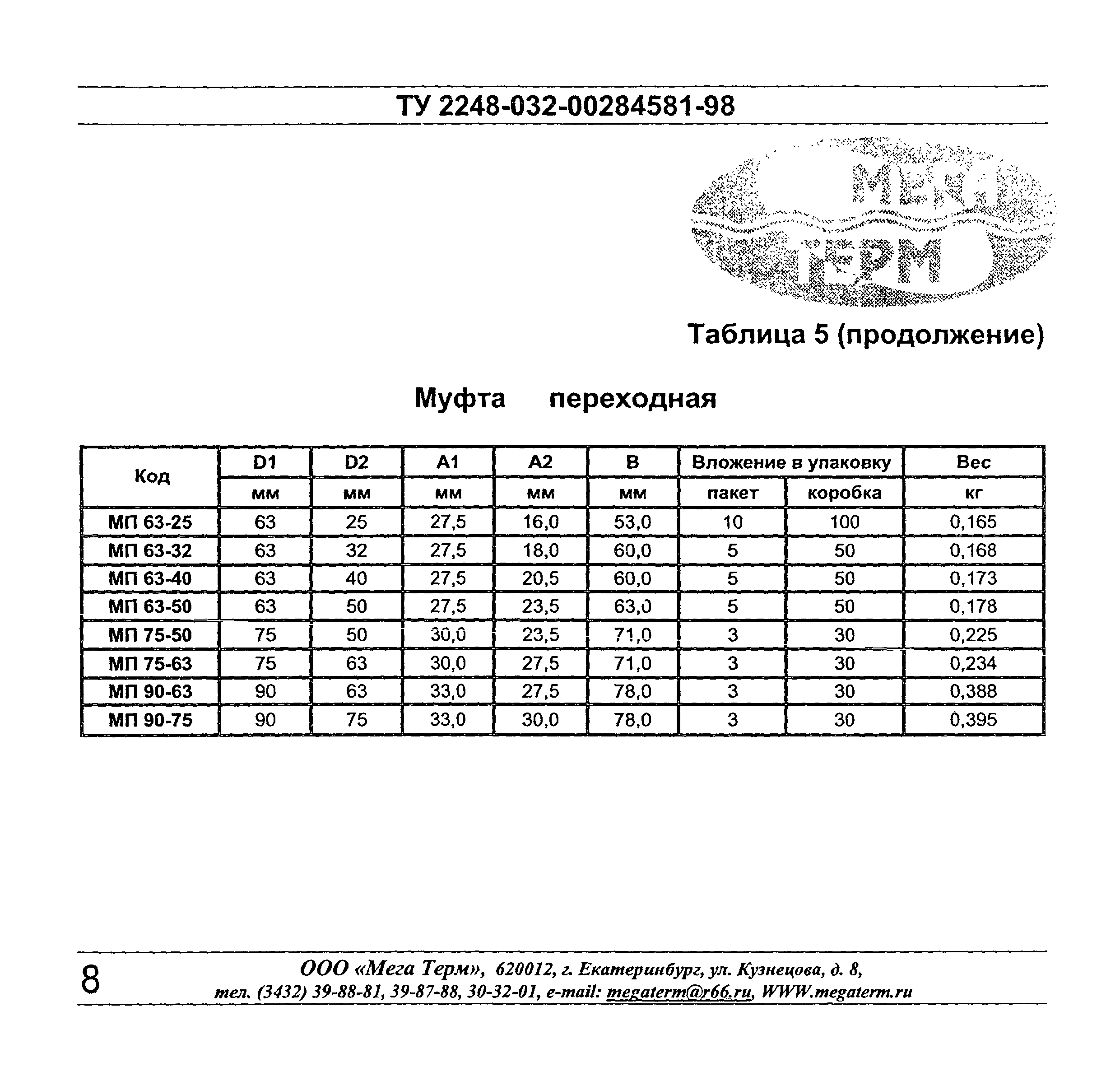 ТУ 2248-032-00284581-98

МЕГА ТЕРМ

Таблица 5 (продолжение)

Муфта переходная

| Код | D1 | D2 | A1 | A2 | B | Вложение в упаковку | | Вес |
|---|---|---|---|---|---|---|---|---|
| | мм | мм | мм | мм | мм | пакет | коробка | кг |
| МП 63-25 | 63 | 25 | 27,5 | 16,0 | 53,0 | 10 | 100 | 0,165 |
| МП 63-32 | 63 | 32 | 27,5 | 18,0 | 60,0 | 5 | 50 | 0,168 |
| МП 63-40 | 63 | 40 | 27,5 | 20,5 | 60,0 | 5 | 50 | 0,173 |
| МП 63-50 | 63 | 50 | 27,5 | 23,5 | 63,0 | 5 | 50 | 0,178 |
| МП 75-50 | 75 | 50 | 30,0 | 23,5 | 71,0 | 3 | 30 | 0,225 |
| МП 75-63 | 75 | 63 | 30,0 | 27,5 | 71,0 | 3 | 30 | 0,234 |
| МП 90-63 | 90 | 63 | 33,0 | 27,5 | 78,0 | 3 | 30 | 0,388 |
| МП 90-75 | 90 | 75 | 33,0 | 30,0 | 78,0 | 3 | 30 | 0,395 |

8

ООО «Мега Терм», 620012, г. Екатеринбург, ул. Кузнецова, д. 8,
тел. (3432) 39-88-81, 39-87-88, 30-32-01, e-mail: megaterm@r66.ru, WWW.megaterm.ru